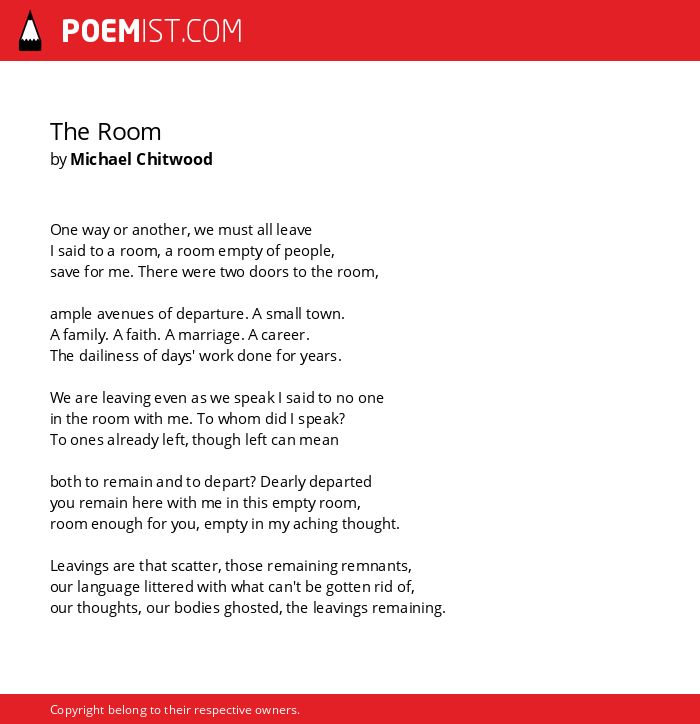 POEMIST.COM

The Room
by Michael Chitwood

One way or another, we must all leave
I said to a room, a room empty of people,
save for me. There were two doors to the room,

ample avenues of departure. A small town.
A family. A faith. A marriage. A career.
The dailiness of days' work done for years.

We are leaving even as we speak I said to no one
in the room with me. To whom did I speak?
To ones already left, though left can mean

both to remain and to depart? Dearly departed
you remain here with me in this empty room,
room enough for you, empty in my aching thought.

Leavings are that scatter, those remaining remnants,
our language littered with what can't be gotten rid of,
our thoughts, our bodies ghosted, the leavings remaining.

Copyright belong to their respective owners.